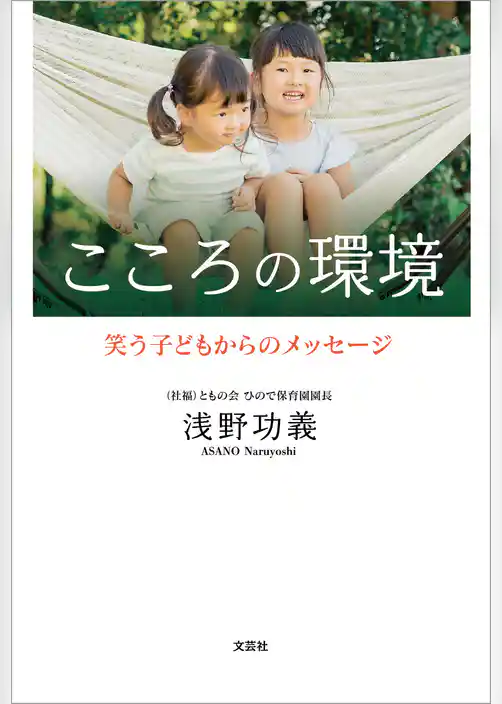 こころの環境

笑う子どもからのメッセージ

(社福)ともの会 ひので保育園園長
浅野功義
ASANO Naruyoshi

文芸社